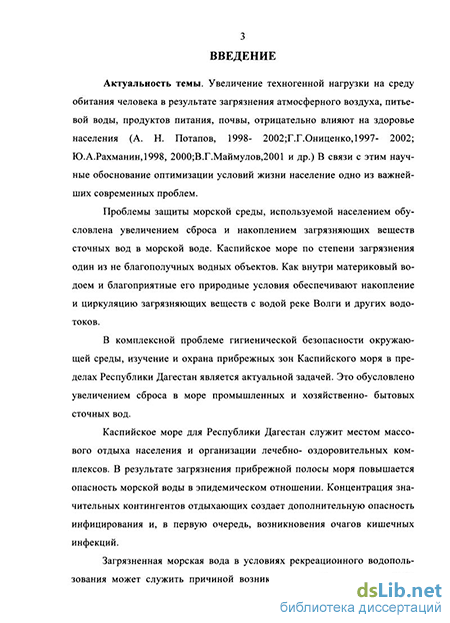 3

ВВЕДЕНИЕ

Актуальность темы. Увеличение техногенной нагрузки на среду обитания человека в результате загрязнения атмосферного воздуха, питьевой воды, продуктов питания, почвы, отрицательно влияют на здоровье населения (А. Н. Потапов, 1998- 2002;Г.Г.Онищенко,1997- 2002; Ю.А.Рахманин,1998, 2000;В.Г.Маймулов,2001 и др.) В связи с этим научные обоснование оптимизации условий жизни население одно из важнейших современных проблем.

Проблемы защиты морской среды, используемой населением обусловлена увеличением сброса и накоплением загрязняющих веществ сточных вод в морской воде. Каспийское море по степени загрязнения один из не благополучных водных объектов. Как внутри материковый водоем и благоприятные его природные условия обеспечивают накопление и циркуляцию загрязняющих веществ с водой реке Волги и других водотоков.

В комплексной проблеме гигиенической безопасности окружающей среды, изучение и охрана прибрежных зон Каспийского моря в пределах Республики Дагестан является актуальной задачей. Это обусловлено увеличением сброса в море промышленных и хозяйственно- бытовых сточных вод.

Каспийское море для Республики Дагестан служит местом массового отдыха населения и организации лечебно- оздоровительных комплексов. В результате загрязнения прибрежной полосы моря повышается опасность морской воды в эпидемическом отношении. Концентрация значительных контингентов отдыхающих создает дополнительную опасность инфицирования и, в первую очередь, возникновения очагов кишечных инфекций.

Загрязненная морская вода в условиях рекреационного водопользования может служить причиной возник

dsLib.net
библиотека диссертаций